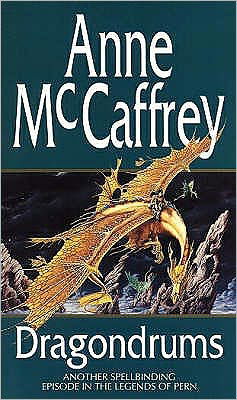 Anne McCaffrey

Dragondrums

ANOTHER SPELLBINDING EPISODE IN THE LEGENDS OF PERN